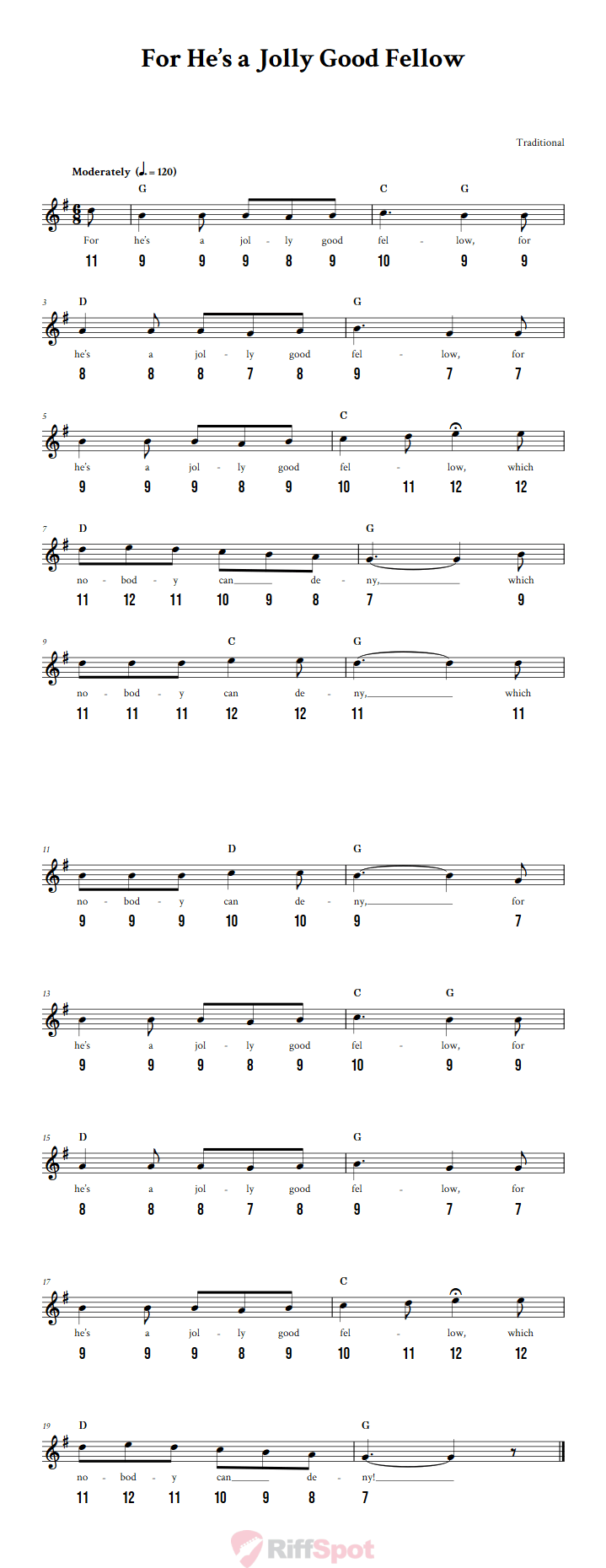 For He's a Jolly Good Fellow

Traditional

Moderately (♩. = 120)

G C G
For he's a jol - ly good fel - low, for
11 9 9 9 8 9 10 9 9

3 D G
he's a jol - ly good fel - low, for
8 8 8 7 8 9 7 7

5 C
he's a jol - ly good fel - low, which
9 9 9 8 9 10 11 12 12

7 D G
no - bod - y can de - ny, which
11 12 11 10 9 8 7 9

9 C G
no - bod - y can de - ny, which
11 11 11 12 12 11 11

11 D G
no - bod - y can de - ny, for
9 9 9 10 10 9 7

13 C G
he's a jol - ly good fel - low, for
9 9 9 8 9 10 9 9

15 D G
he's a jol - ly good fel - low, for
8 8 8 7 8 9 7 7

17 C
he's a jol - ly good fel - low, which
9 9 9 8 9 10 11 12 12

19 D G
no - bod - y can de - ny!
11 12 11 10 9 8 7

RiffSpot